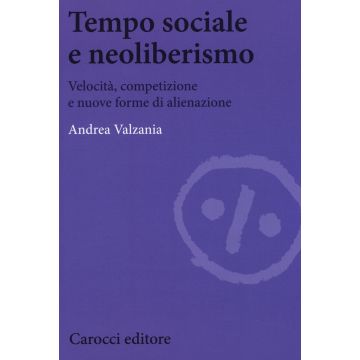 Tempo sociale e neoliberismo

Velocità, competizione e nuove forme di alienazione

Andrea Valzania

Carocci editore